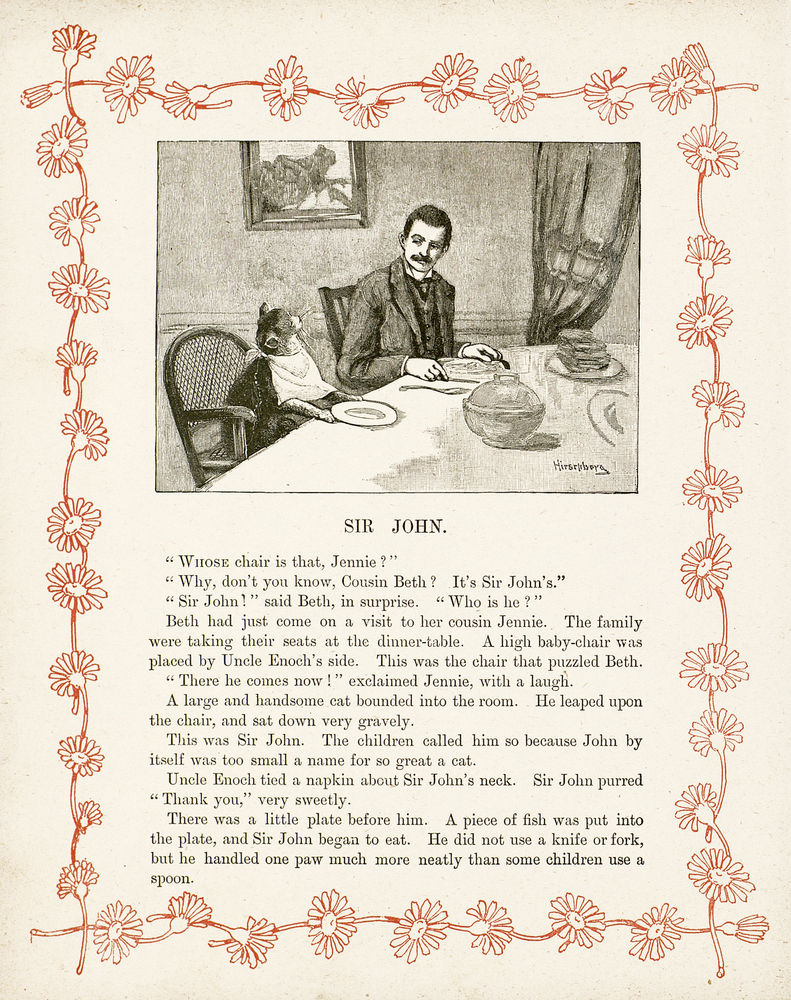 Hirschberg

SIR JOHN.

"WHOSE chair is that, Jennie?"

"Why, don't you know, Cousin Beth? It's Sir John's."

"Sir John!" said Beth, in surprise. "Who is he?"

Beth had just come on a visit to her cousin Jennie. The family were taking their seats at the dinner-table. A high baby-chair was placed by Uncle Enoch's side. This was the chair that puzzled Beth.

"There he comes now!" exclaimed Jennie, with a laugh.

A large and handsome cat bounded into the room. He leaped upon the chair, and sat down very gravely.

This was Sir John. The children called him so because John by itself was too small a name for so great a cat.

Uncle Enoch tied a napkin about Sir John's neck. Sir John purred "Thank you," very sweetly.

There was a little plate before him. A piece of fish was put into the plate, and Sir John began to eat. He did not use a knife or fork, but he handled one paw much more neatly than some children use a spoon.